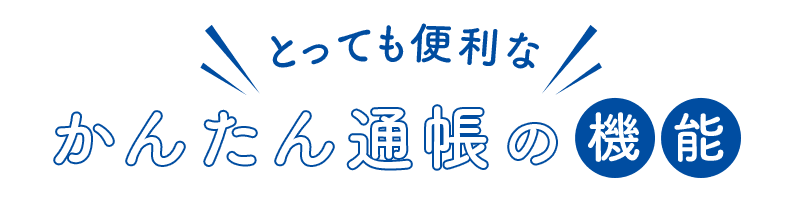 とっても便利な

かんたん通帳の機能